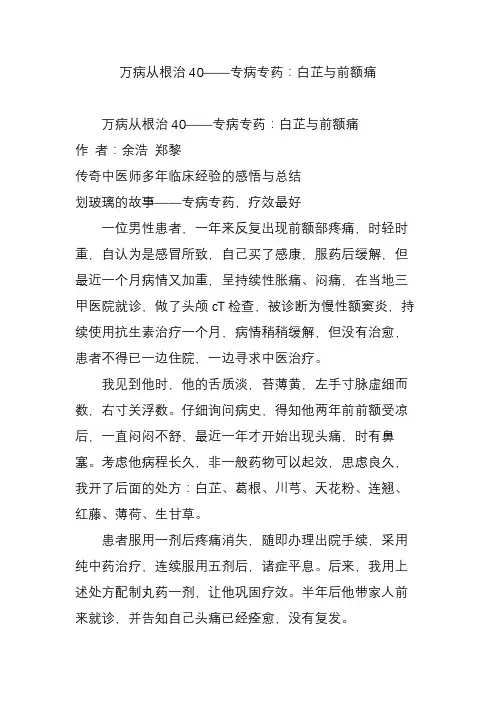 万病从根治 40——专病专药：白芷与前额痛

万病从根治 40——专病专药：白芷与前额痛
作 者：余浩 郑黎
传奇中医师多年临床经验的感悟与总结
划玻璃的故事——专病专药，疗效最好

一位男性患者，一年来反复出现前额部疼痛，时轻时重，自认为是感冒所致，自己买了感康，服药后缓解，但最近一个月病情又加重，呈持续性胀痛、闷痛，在当地三甲医院就诊，做了头颅 cT 检查，被诊断为慢性额窦炎，持续使用抗生素治疗一个月，病情稍稍缓解，但没有治愈，患者不得已一边住院，一边寻求中医治疗。

我见到他时，他的舌质淡，苔薄黄，左手寸脉虚细而数，右寸关浮数。仔细询问病史，得知他两年前前额受凉后，一直闷闷不舒，最近一年才开始出现头痛，时有鼻塞。考虑他病程长久，非一般药物可以起效，思虑良久，我开了后面的处方：白芷、葛根、川芎、天花粉、连翘、红藤、薄荷、生甘草。

患者服用一剂后疼痛消失，随即办理出院手续，采用纯中药治疗，连续服用五剂后，诸症平息。后来，我用上述处方配制丸药一剂，让他巩固疗效。半年后他带家人前来就诊，并告知自己头痛已经痊愈，没有复发。